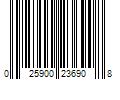 0 25900 23690 8